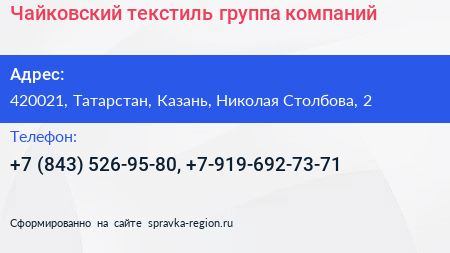 Чайковский текстиль группа компаний

Адрес:

420021, Татарстан, Казань, Николая Столбова, 2

Телефон:

+7 (843) 526-95-80, +7-919-692-73-71

Сформированно на сайте spravka-region.ru